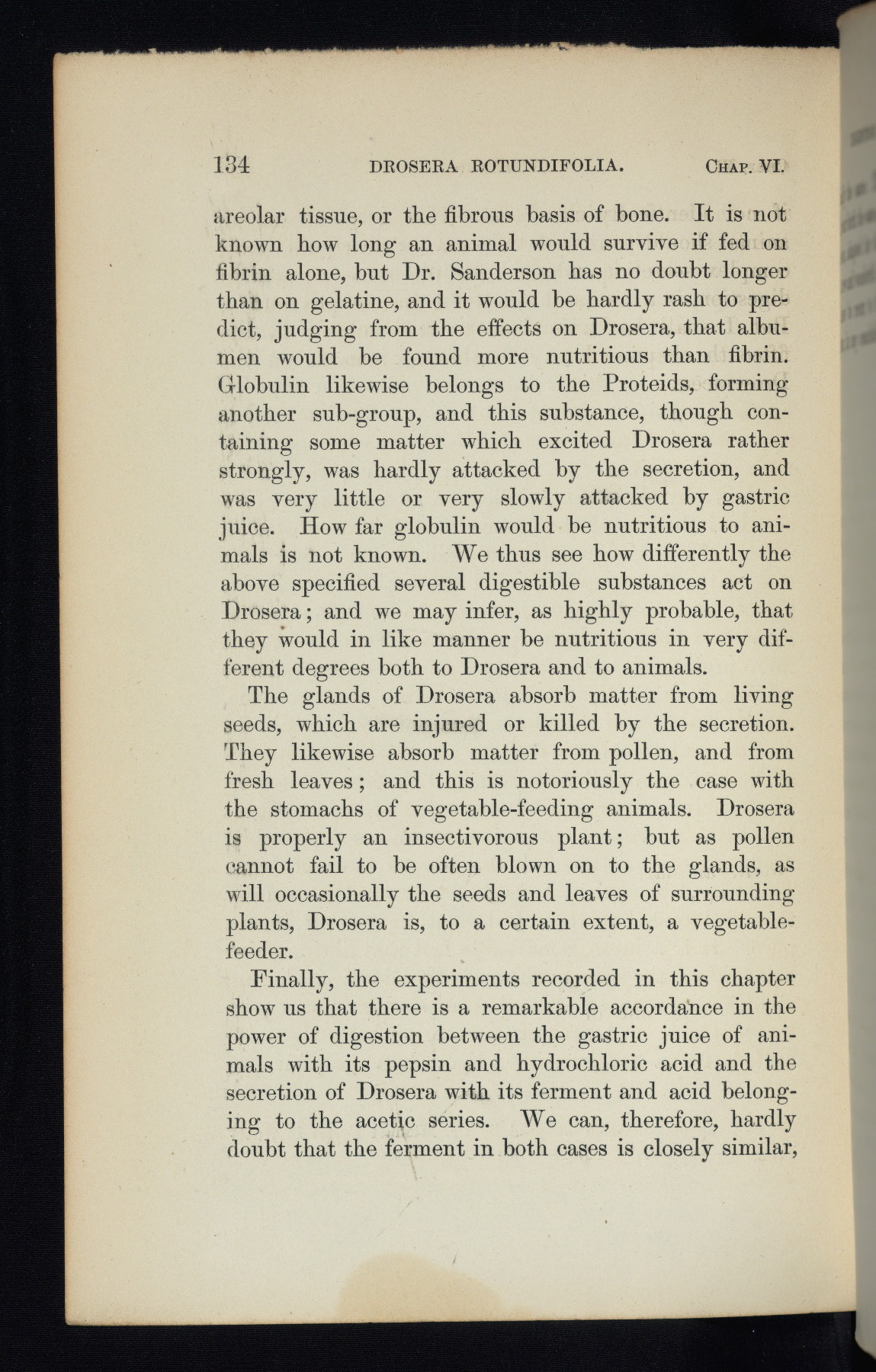 134 DROSERA ROTUNDIFOLIA. CHAP. VI.

areolar tissue, or the fibrous basis of bone. It is not known how long an animal would survive if fed on fibrin alone, but Dr. Sanderson has no doubt longer than on gelatine, and it would be hardly rash to predict, judging from the effects on Drosera, that albumen would be found more nutritious than fibrin. Globulin likewise belongs to the Proteids, forming another sub-group, and this substance, though containing some matter which excited Drosera rather strongly, was hardly attacked by the secretion, and was very little or very slowly attacked by gastric juice. How far globulin would be nutritious to animals is not known. We thus see how differently the above specified several digestible substances act on Drosera; and we may infer, as highly probable, that they would in like manner be nutritious in very different degrees both to Drosera and to animals.

The glands of Drosera absorb matter from living seeds, which are injured or killed by the secretion. They likewise absorb matter from pollen, and from fresh leaves; and this is notoriously the case with the stomachs of vegetable-feeding animals. Drosera is properly an insectivorous plant; but as pollen cannot fail to be often blown on to the glands, as will occasionally the seeds and leaves of surrounding plants, Drosera is, to a certain extent, a vegetable-feeder.

Finally, the experiments recorded in this chapter show us that there is a remarkable accordance in the power of digestion between the gastric juice of animals with its pepsin and hydrochloric acid and the secretion of Drosera with its ferment and acid belonging to the acetic series. We can, therefore, hardly doubt that the ferment in both cases is closely similar,